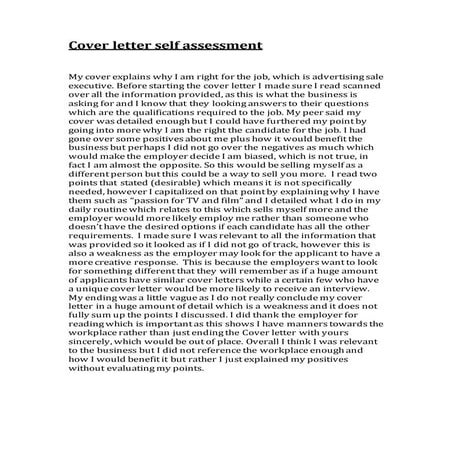 Cover letter self assessment

My cover explains why I am right for the job, which is advertising sale executive. Before starting the cover letter I made sure I read scanned over all the information provided, as this is what the business is asking for and I know that they looking answers to their questions which are the qualifications required to the job. My peer said my cover was detailed enough but I could have furthered my point by going into more why I am the right the candidate for the job. I had gone over some positives about me plus how it would benefit the business but perhaps I did not go over the negatives as much which would make the employer decide I am biased, which is not true, in fact I am almost the opposite. So this would be selling myself as a different person but this could be a way to sell you more. I read two points that stated (desirable) which means it is not specifically needed, however I capitalized on that point by explaining why I have them such as "passion for TV and film" and I detailed what I do in my daily routine which relates to this which sells myself more and the employer would more likely employ me rather than someone who doesn't have the desired options if each candidate has all the other requirements. I made sure I was relevant to all the information that was provided so it looked as if I did not go of track, however this is also a weakness as the employer may look for the applicant to have a more creative response. This is because the employers want to look for something different that they will remember as if a huge amount of applicants have similar cover letters while a certain few who have a unique cover letter would be more likely to receive an interview. My ending was a little vague as I do not really conclude my cover letter in a huge amount of detail which is a weakness and it does not fully sum up the points I discussed. I did thank the employer for reading which is important as this shows I have manners towards the workplace rather than just ending the Cover letter with yours sincerely, which would be out of place. Overall I think I was relevant to the business but I did not reference the workplace enough and how I would benefit it but rather I just explained my positives without evaluating my points.